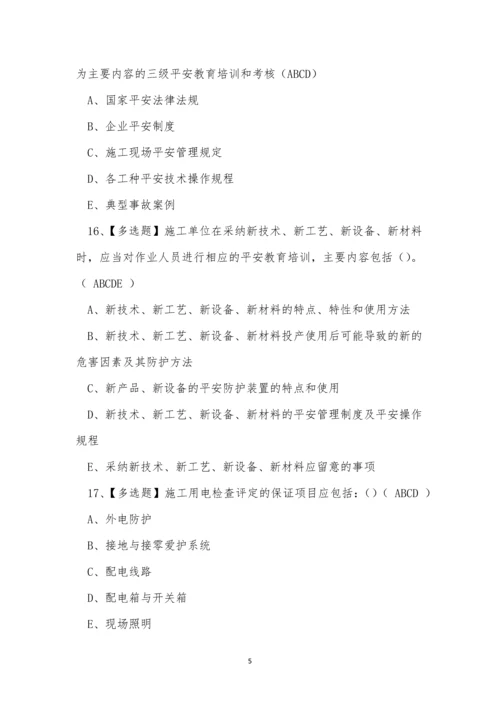 为主要内容的三级平安教育培训和考核（ABCD）

A、国家平安法律法规

B、企业平安制度

C、施工现场平安管理规定

D、各工种平安技术操作规程

E、典型事故案例

16、【多选题】施工单位在采纳新技术、新工艺、新设备、新材料时，应当对作业人员进行相应的平安教育培训，主要内容包括（）。（ ABCDE ）

A、新技术、新工艺、新设备、新材料的特点、特性和使用方法

B、新技术、新工艺、新设备、新材料投产使用后可能导致的新的危害因素及其防护方法

C、新产品、新设备的平安防护装置的特点和使用

D、新技术、新工艺、新设备、新材料的平安管理制度及平安操作规程

E、采纳新技术、新工艺、新设备、新材料应留意的事项

17、【多选题】施工用电检查评定的保证项目应包括：（）（ ABCD ）

A、外电防护

B、接地与接零爱护系统

C、配电线路

D、配电箱与开关箱

E、现场照明

5